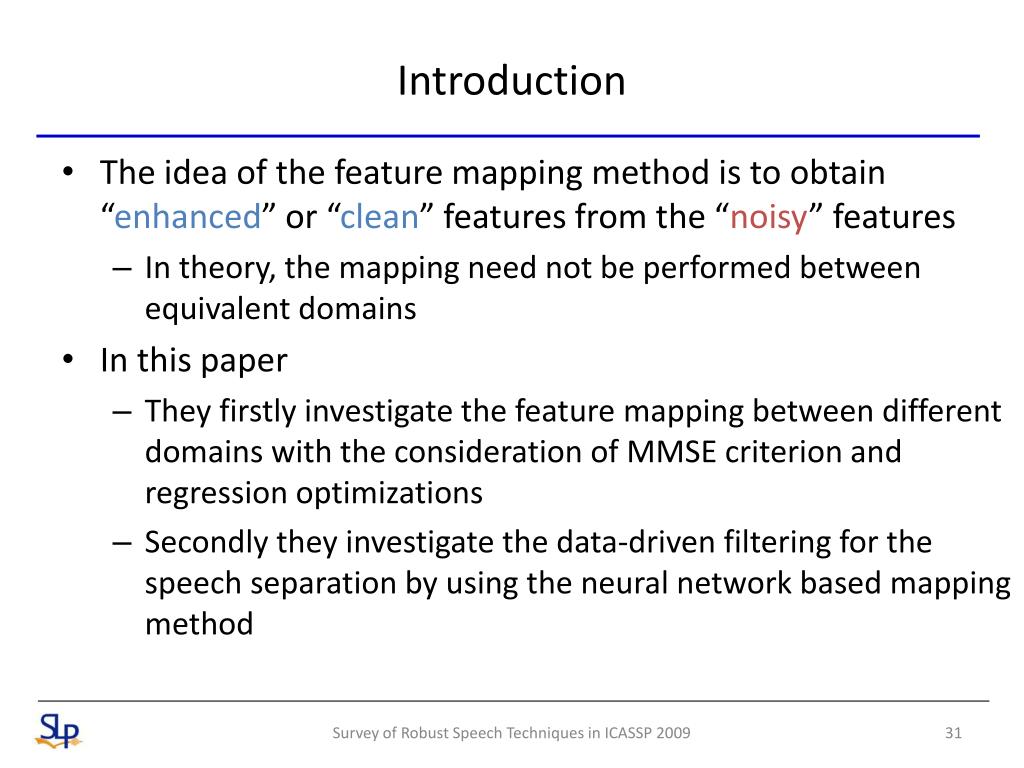 Introduction

• The idea of the feature mapping method is to obtain “enhanced” or “clean” features from the “noisy” features
 – In theory, the mapping need not be performed between equivalent domains
• In this paper
 – They firstly investigate the feature mapping between different domains with the consideration of MMSE criterion and regression optimizations
 – Secondly they investigate the data-driven filtering for the speech separation by using the neural network based mapping method

SLP

Survey of Robust Speech Techniques in ICASSP 2009

31